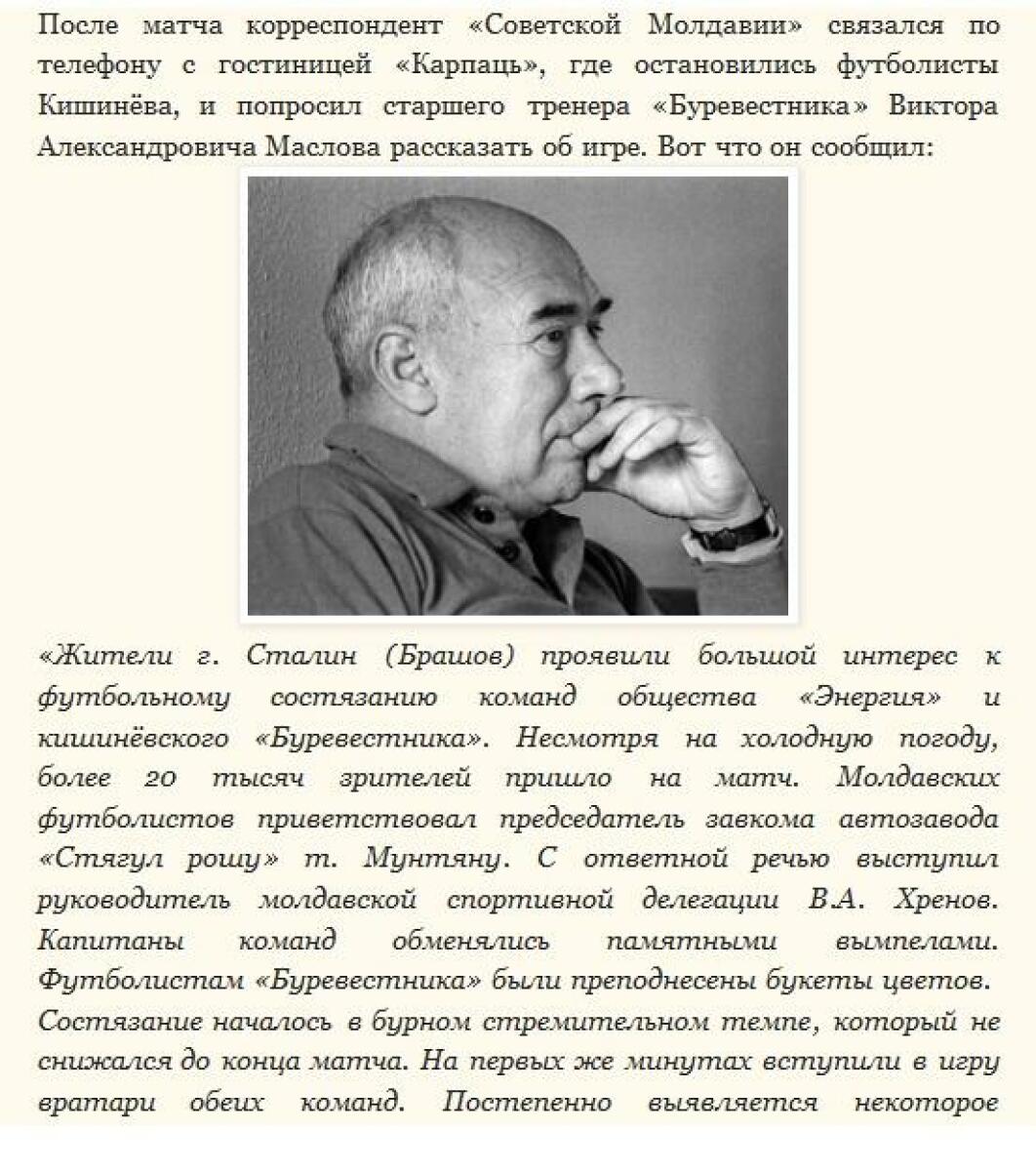 После матча корреспондент «Советской Молдавии» связался по телефону с гостиницей «Карпаць», где остановились футболисты Кишинёва, и попросил старшего тренера «Буревестника» Виктора Александровича Маслова рассказать об игре. Вот что он сообщил:

«Жители г. Сталин (Брашов) проявили большой интерес к футбольному состязанию команд общества «Энергия» и кишинёвского «Буревестника». Несмотря на холодную погоду, более 20 тысяч зрителей пришло на матч. Молдавских футболистов приветствовал председатель завкома автозавода «Стягул рошу» т. Мунтяну. С ответной речью выступил руководитель молдавской спортивной делегации В.А. Хренов. Капитаны команд обменялись памятными вымпелами. Футболистам «Буревестника» были преподнесены букеты цветов.

Состязание началось в бурном стремительном темпе, который не снижался до конца матча. На первых же минутах вступили в игру вратари обеих команд. Постепенно выявляется некоторое